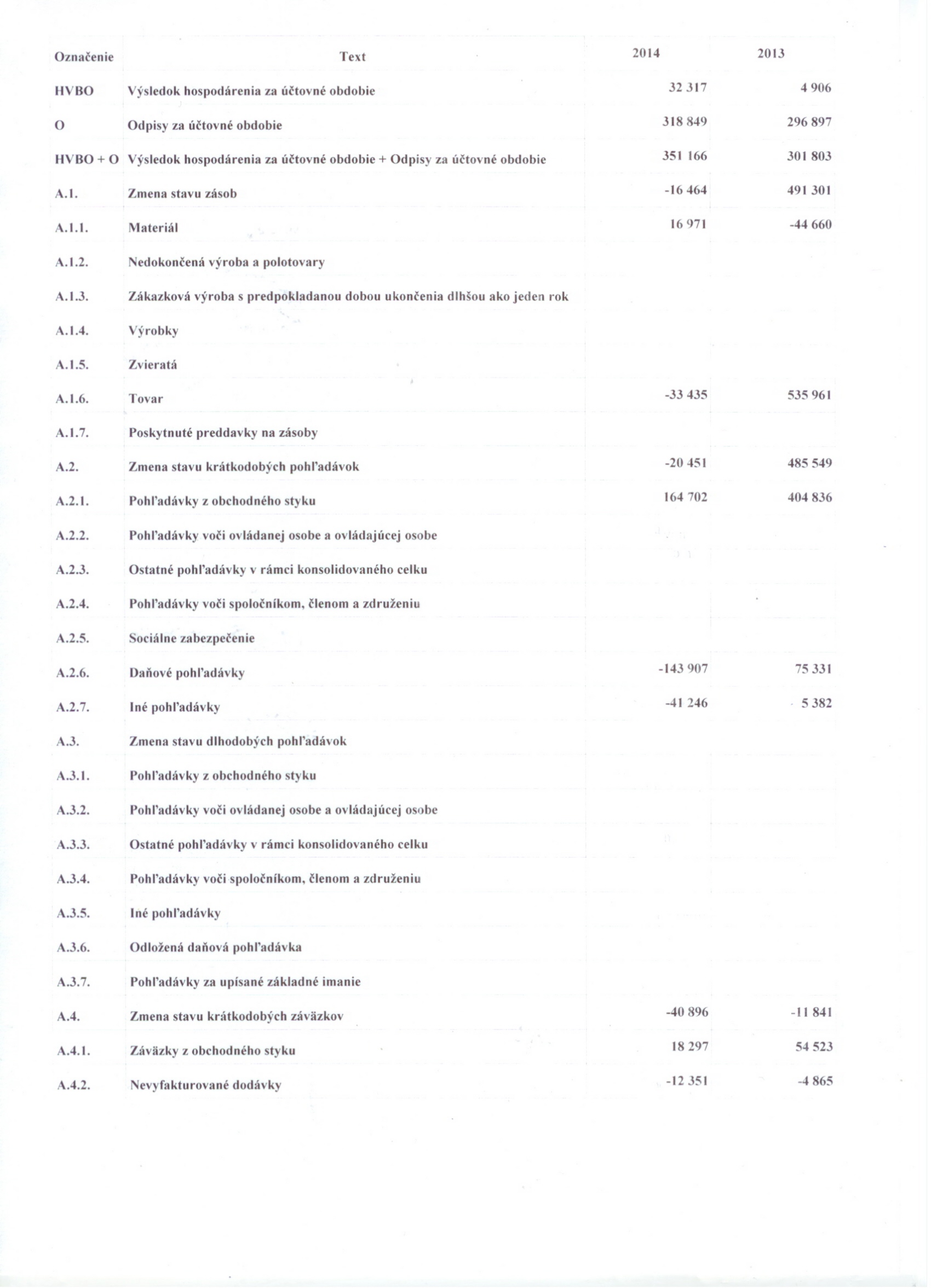 | Označenie | Text | 2014 | 2013 |
|---|---|---|---|
| HVBO | Výsledok hospodárenia za účtovné obdobie | 32 317 | 4 906 |
| O | Odpisy za účtovné obdobie | 318 849 | 296 897 |
| HVBO + O | Výsledok hospodárenia za účtovné obdobie + Odpisy za účtovné obdobie | 351 166 | 301 803 |
| A.1. | Zmena stavu zásob | -16 464 | 491 301 |
| A.1.1. | Materiál | 16 971 | -44 660 |
| A.1.2. | Nedokončená výroba a polotovary | | |
| A.1.3. | Zákazková výroba s predpokladanou dobou ukončenia dlhšou ako jeden rok | | |
| A.1.4. | Výrobky | | |
| A.1.5. | Zvieratá | | |
| A.1.6. | Tovar | -33 435 | 535 961 |
| A.1.7. | Poskytnuté preddavky na zásoby | | |
| A.2. | Zmena stavu krátkodobých pohľadávok | -20 451 | 485 549 |
| A.2.1. | Pohľadávky z obchodného styku | 164 702 | 404 836 |
| A.2.2. | Pohľadávky voči ovládanej osobe a ovládajúcej osobe | | |
| A.2.3. | Ostatné pohľadávky v rámci konsolidovaného celku | | |
| A.2.4. | Pohľadávky voči spoločníkom, členom a združeniu | | |
| A.2.5. | Sociálne zabezpečenie | | |
| A.2.6. | Daňové pohľadávky | -143 907 | 75 331 |
| A.2.7. | Iné pohľadávky | -41 246 | 5 382 |
| A.3. | Zmena stavu dlhodobých pohľadávok | | |
| A.3.1. | Pohľadávky z obchodného styku | | |
| A.3.2. | Pohľadávky voči ovládanej osobe a ovládajúcej osobe | | |
| A.3.3. | Ostatné pohľadávky v rámci konsolidovaného celku | | |
| A.3.4. | Pohľadávky voči spoločníkom, členom a združeniu | | |
| A.3.5. | Iné pohľadávky | | |
| A.3.6. | Odložená daňová pohľadávka | | |
| A.3.7. | Pohľadávky za upísané základné imanie | | |
| A.4. | Zmena stavu krátkodobých záväzkov | -40 896 | -11 841 |
| A.4.1. | Záväzky z obchodného styku | 18 297 | 54 523 |
| A.4.2. | Nevyfakturované dodávky | -12 351 | -4 865 |